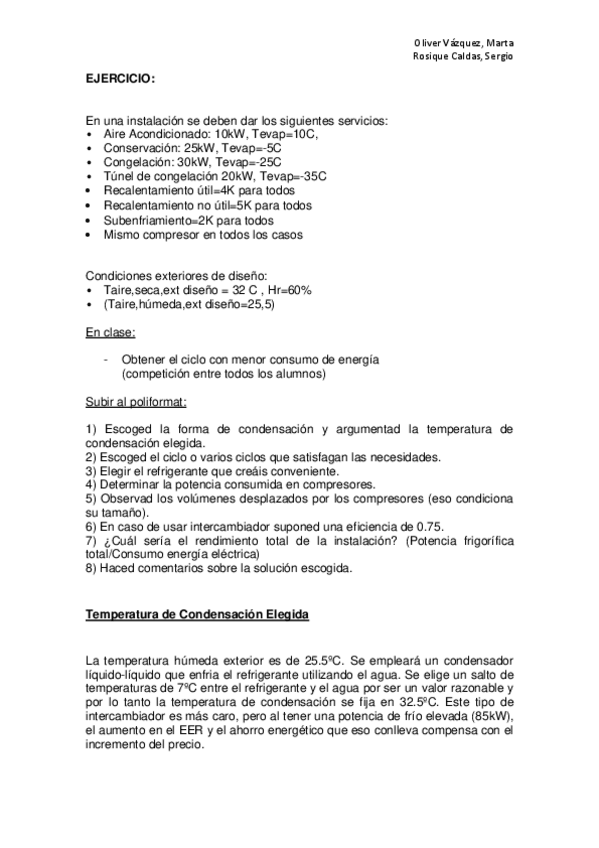 Oliver Vázquez, Marta
Rosique Caldas, Sergio

EJERCICIO:

En una instalación se deben dar los siguientes servicios:
• Aire Acondicionado: 10kW, Tevap=10C,
• Conservación: 25kW, Tevap=-5C
• Congelación: 30kW, Tevap=-25C
• Túnel de congelación 20kW, Tevap=-35C
• Recalentamiento útil=4K para todos
• Recalentamiento no útil=5K para todos
• Subenfriamiento=2K para todos
• Mismo compresor en todos los casos

Condiciones exteriores de diseño:
• Taire,seca,ext diseño = 32 C , Hr=60%
• (Taire,húmeda,ext diseño=25,5)

En clase:

- Obtener el ciclo con menor consumo de energía (competición entre todos los alumnos)

Subir al poliformat:

1) Escoged la forma de condensación y argumentad la temperatura de condensación elegida.
2) Escoged el ciclo o varios ciclos que satisfagan las necesidades.
3) Elegir el refrigerante que creáis conveniente.
4) Determinar la potencia consumida en compresores.
5) Observad los volúmenes desplazados por los compresores (eso condiciona su tamaño).
6) En caso de usar intercambiador suponed una eficiencia de 0.75.
7) ¿Cuál sería el rendimiento total de la instalación? (Potencia frigorífica total/Consumo energía eléctrica)
8) Haced comentarios sobre la solución escogida.

Temperatura de Condensación Elegida

La temperatura húmeda exterior es de 25.5ºC. Se empleará un condensador líquido-líquido que enfría el refrigerante utilizando el agua. Se elige un salto de temperaturas de 7ºC entre el refrigerante y el agua por ser un valor razonable y por lo tanto la temperatura de condensación se fija en 32.5ºC. Este tipo de intercambiador es más caro, pero al tener una potencia de frío elevada (85kW), el aumento en el EER y el ahorro energético que eso conlleva compensa con el incremento del precio.